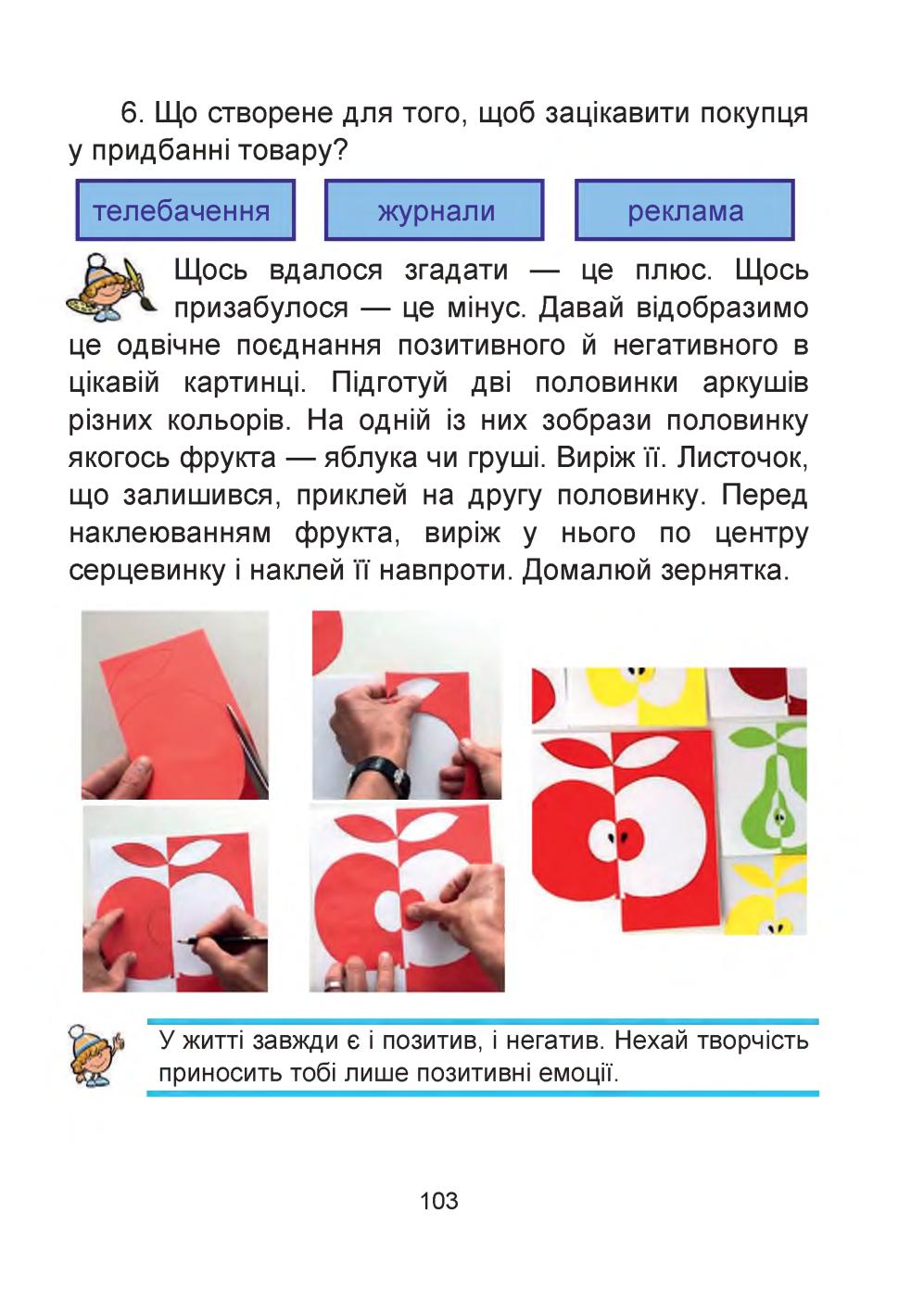 6. Що створене для того, щоб зацікавити покупця у придбанні товару?

телебачення

журнали

реклама

Щось вдалося згадати — це плюс. Щось призабулося — це мінус. Давай відобразимо це одвічне поєднання позитивного й негативного в цікавій картинці. Підготуй дві половинки аркушів різних кольорів. На одній із них зобрази половинку якогось фрукта — яблука чи груші. Виріж її. Листочок, що залишився, приклей на другу половинку. Перед наклеюванням фрукта, виріж у нього по центру серцевинку і наклей її навпроти. Домалюй зернятка.

У житті завжди є і позитив, і негатив. Нехай творчість приносить тобі лише позитивні емоції.

103